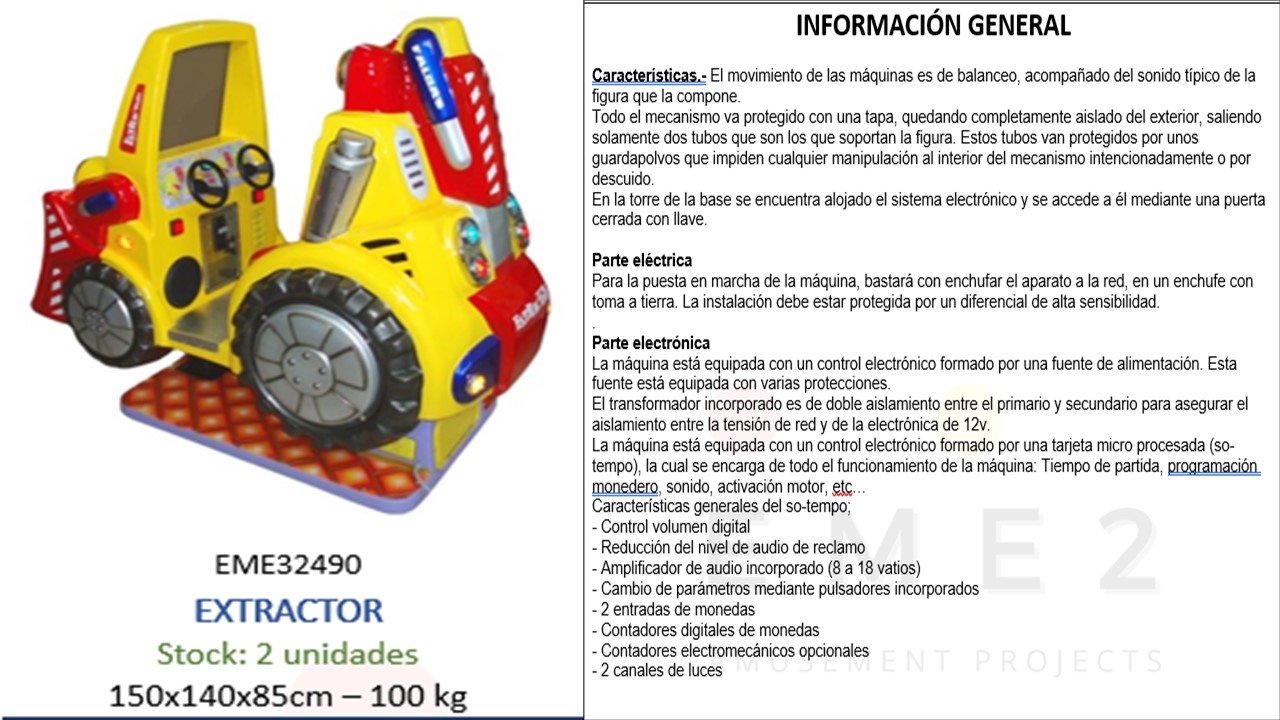 EME32490
EXTRACTOR
Stock: 2 unidades
150x140x85cm – 100 kg

INFORMACIÓN GENERAL

Características.- El movimiento de las máquinas es de balanceo, acompañado del sonido típico de la figura que la compone.
Todo el mecanismo va protegido con una tapa, quedando completamente aislado del exterior, saliendo solamente dos tubos que son los que soportan la figura. Estos tubos van protegidos por unos guardapolvos que impiden cualquier manipulación al interior del mecanismo intencionadamente o por descuido.
En la torre de la base se encuentra alojado el sistema electrónico y se accede a él mediante una puerta cerrada con llave.

Parte eléctrica
Para la puesta en marcha de la máquina, bastará con enchufar el aparato a la red, en un enchufe con toma a tierra. La instalación debe estar protegida por un diferencial de alta sensibilidad.
.
Parte electrónica
La máquina está equipada con un control electrónico formado por una fuente de alimentación. Esta fuente está equipada con varias protecciones.
El transformador incorporado es de doble aislamiento entre el primario y secundario para asegurar el aislamiento entre la tensión de red y de la electrónica de 12v.
La máquina está equipada con un control electrónico formado por una tarjeta micro procesada (so-tempo), la cual se encarga de todo el funcionamiento de la máquina: Tiempo de partida, programación monedero, sonido, activación motor, etc…
Características generales del so-tempo;
- Control volumen digital
- Reducción del nivel de audio de reclamo
- Amplificador de audio incorporado (8 a 18 vatios)
- Cambio de parámetros mediante pulsadores incorporados
- 2 entradas de monedas
- Contadores digitales de monedas
- Contadores electromecánicos opcionales
- 2 canales de luces

EME2
AMUSEMENT PROJECTS